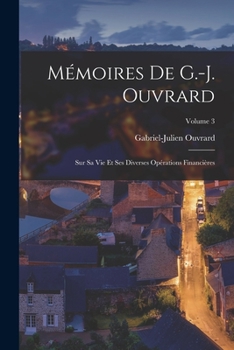 Mémoires De G.-J. Ouvrard

Volume 3

Gabriel-Julien Ouvrard

Sur Sa Vie Et Ses Diverses Opérations Financières